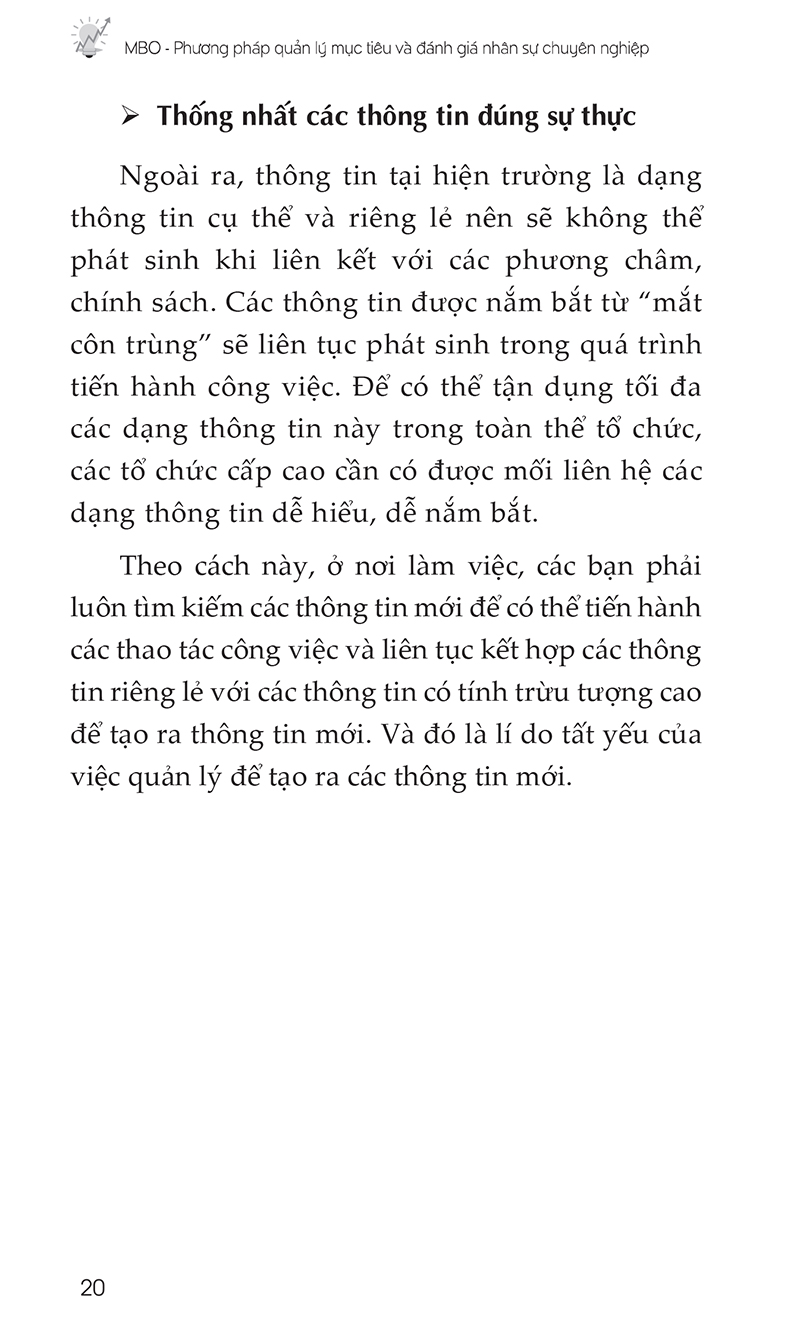 MBO - Phương pháp quản lý mục tiêu và đánh giá nhân sự chuyên nghiệp

➢ Thống nhất các thông tin đúng sự thực

Ngoài ra, thông tin tại hiện trường là dạng thông tin cụ thể và riêng lẻ nên sẽ không thể phát sinh khi liên kết với các phương châm, chính sách. Các thông tin được nắm bắt từ “mắt côn trùng” sẽ liên tục phát sinh trong quá trình tiến hành công việc. Để có thể tận dụng tối đa các dạng thông tin này trong toàn thể tổ chức, các tổ chức cấp cao cần có được mối liên hệ các dạng thông tin dễ hiểu, dễ nắm bắt.

Theo cách này, ở nơi làm việc, các bạn phải luôn tìm kiếm các thông tin mới để có thể tiến hành các thao tác công việc và liên tục kết hợp các thông tin riêng lẻ với các thông tin có tính trừu tượng cao để tạo ra thông tin mới. Và đó là lí do tất yếu của việc quản lý để tạo ra các thông tin mới.

20